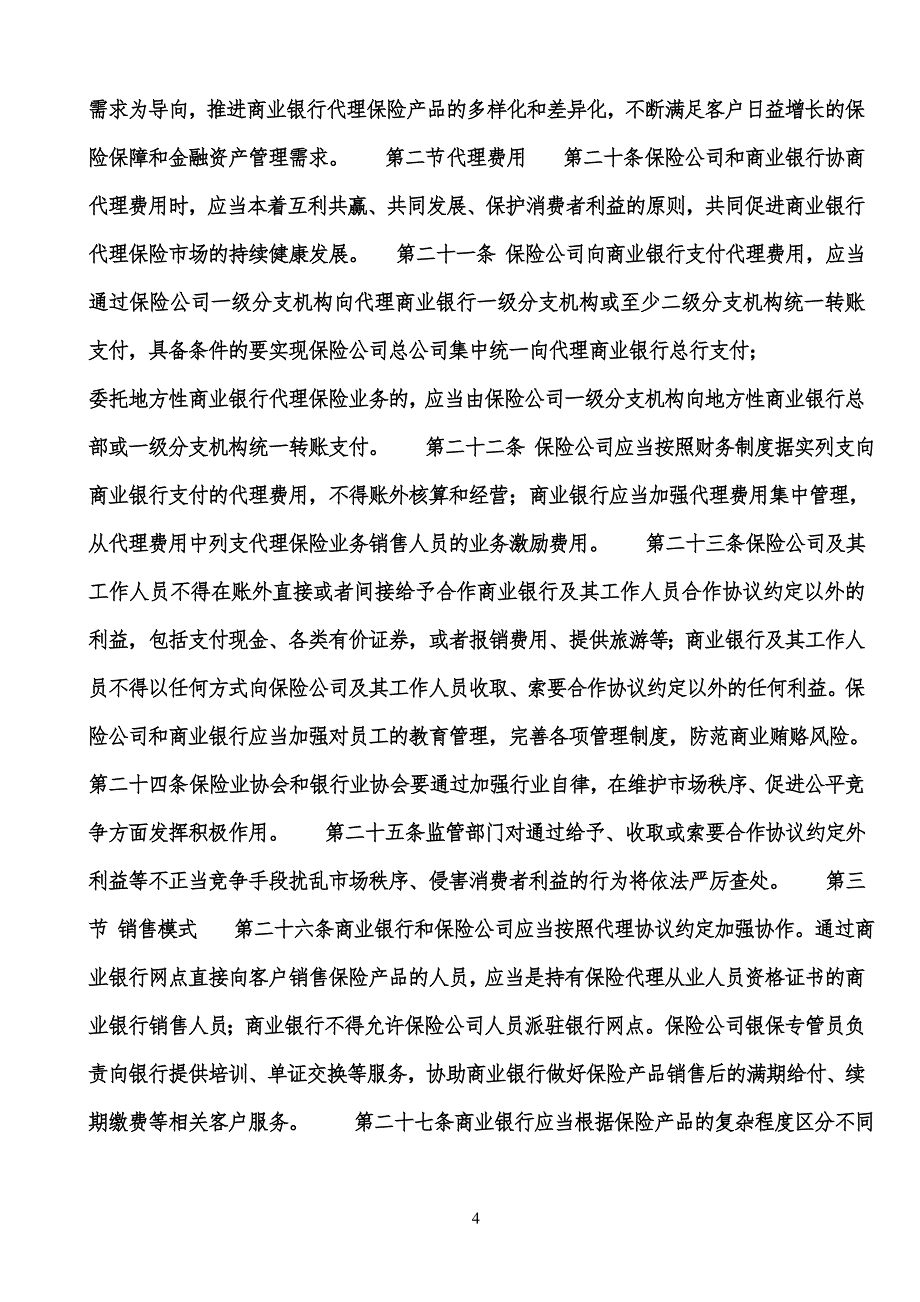 需求为导向，推进商业银行代理保险产品的多样化和差异化，不断满足客户日益增长的保险保障和金融资产管理需求。　第二节代理费用　第二十条保险公司和商业银行协商代理费用时，应当本着互利共赢、共同发展、保护消费者利益的原则，共同促进商业银行代理保险市场的持续健康发展。　第二十一条 保险公司向商业银行支付代理费用，应当通过保险公司一级分支机构向代理商业银行一级分支机构或至少二级分支机构统一转账支付，具备条件的要实现保险公司总公司集中统一向代理商业银行总行支付；

委托地方性商业银行代理保险业务的，应当由保险公司一级分支机构向地方性商业银行总部或一级分支机构统一转账支付。　第二十二条 保险公司应当按照财务制度据实列支向商业银行支付的代理费用，不得账外核算和经营；商业银行应当加强代理费用集中管理，从代理费用中列支代理保险业务销售人员的业务激励费用。　第二十三条保险公司及其工作人员不得在账外直接或者间接给予合作商业银行及其工作人员合作协议约定以外的利益，包括支付现金、各类有价证券，或者报销费用、提供旅游等；商业银行及其工作人员不得以任何方式向保险公司及其工作人员收取、索要合作协议约定以外的任何利益。保险公司和商业银行应当加强对员工的教育管理，完善各项管理制度，防范商业贿赂风险。第二十四条保险业协会和银行业协会要通过加强行业自律，在维护市场秩序、促进公平竞争方面发挥积极作用。　第二十五条监管部门对通过给予、收取或索要合作协议约定外利益等不正当竞争手段扰乱市场秩序、侵害消费者利益的行为将依法严厉查处。　第三节 销售模式　第二十六条商业银行和保险公司应当按照代理协议约定加强协作。通过商业银行网点直接向客户销售保险产品的人员，应当是持有保险代理从业人员资格证书的商业银行销售人员；商业银行不得允许保险公司人员派驻银行网点。保险公司银保专管员负责向银行提供培训、单证交换等服务，协助商业银行做好保险产品销售后的满期给付、续期缴费等相关客户服务。　第二十七条商业银行应当根据保险产品的复杂程度区分不同

4